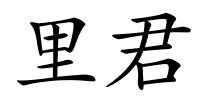 里君